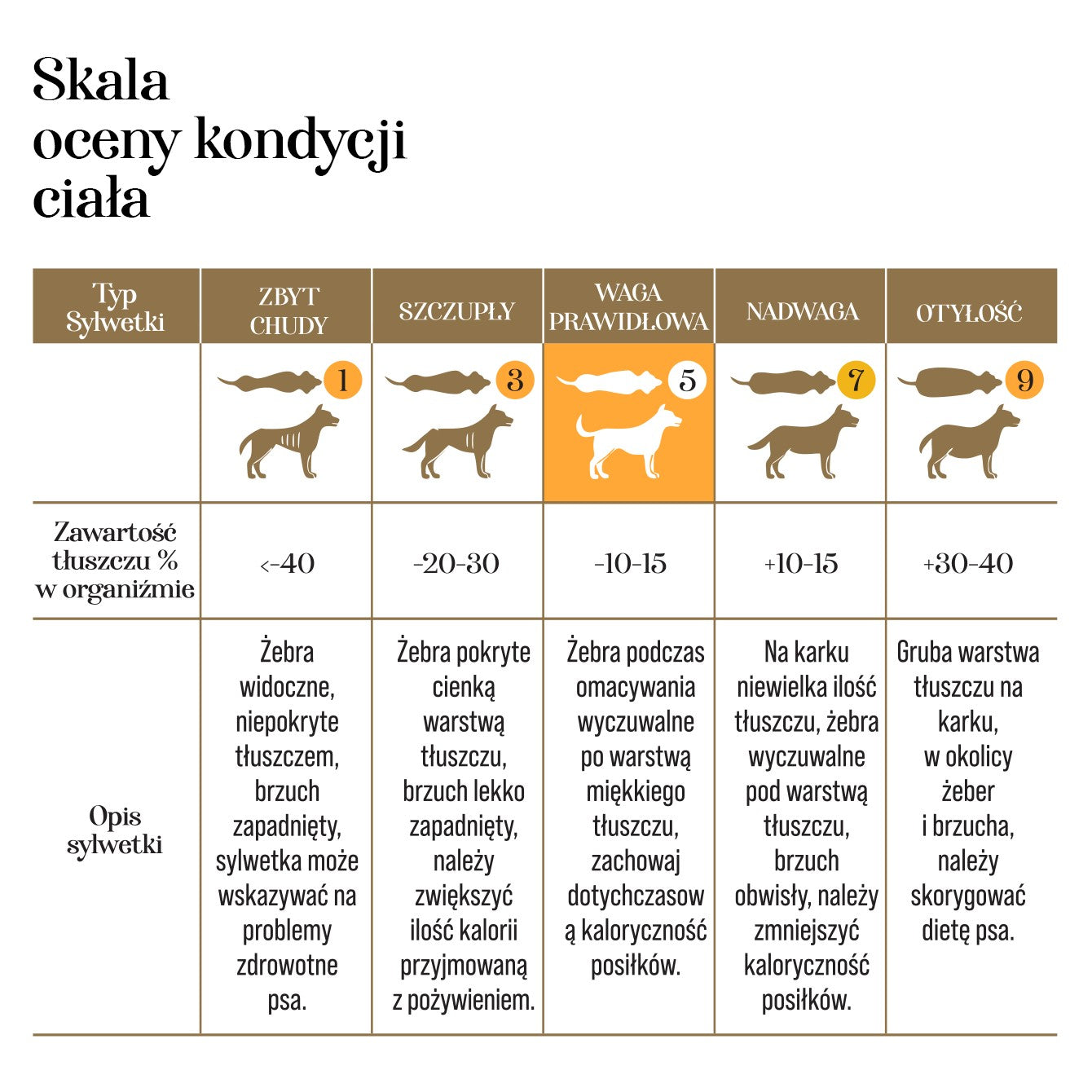 Skala oceny kondycji ciała

| Typ Sylwetki | ZBYT CHUDY | SZCZUPŁY | WAGA PRAWIDŁOWA | NADWAGA | OTYŁOŚĆ |
|---|---|---|---|---|---|
| | 1 | 3 | 5 | 7 | 9 |
| Zawartość tłuszczu % w organiźmie | <-40 | -20-30 | -10-15 | +10-15 | +30-40 |
| Opis sylwetki | Żebra widoczne, niepokryte tłuszczem, brzuch zapadnięty, sylwetka może wskazywać na problemy zdrowotne psa. | Żebra pokryte cienką warstwą tłuszczu, brzuch lekko zapadnięty, należy zwiększyć ilość kalorii przyjmowaną z pożywieniem. | Żebra podczas omacywania wyczuwalne po warstwą miękkiego tłuszczu, zachowaj dotychczasową kaloryczność posiłków. | Na karku niewielka ilość tłuszczu, żebra wyczuwalne pod warstwą tłuszczu, brzuch obwisły, należy zmniejszyć kaloryczność posiłków. | Gruba warstwa tłuszczu na karku, w okolicy żeber i brzucha, należy skorygować dietę psa. |